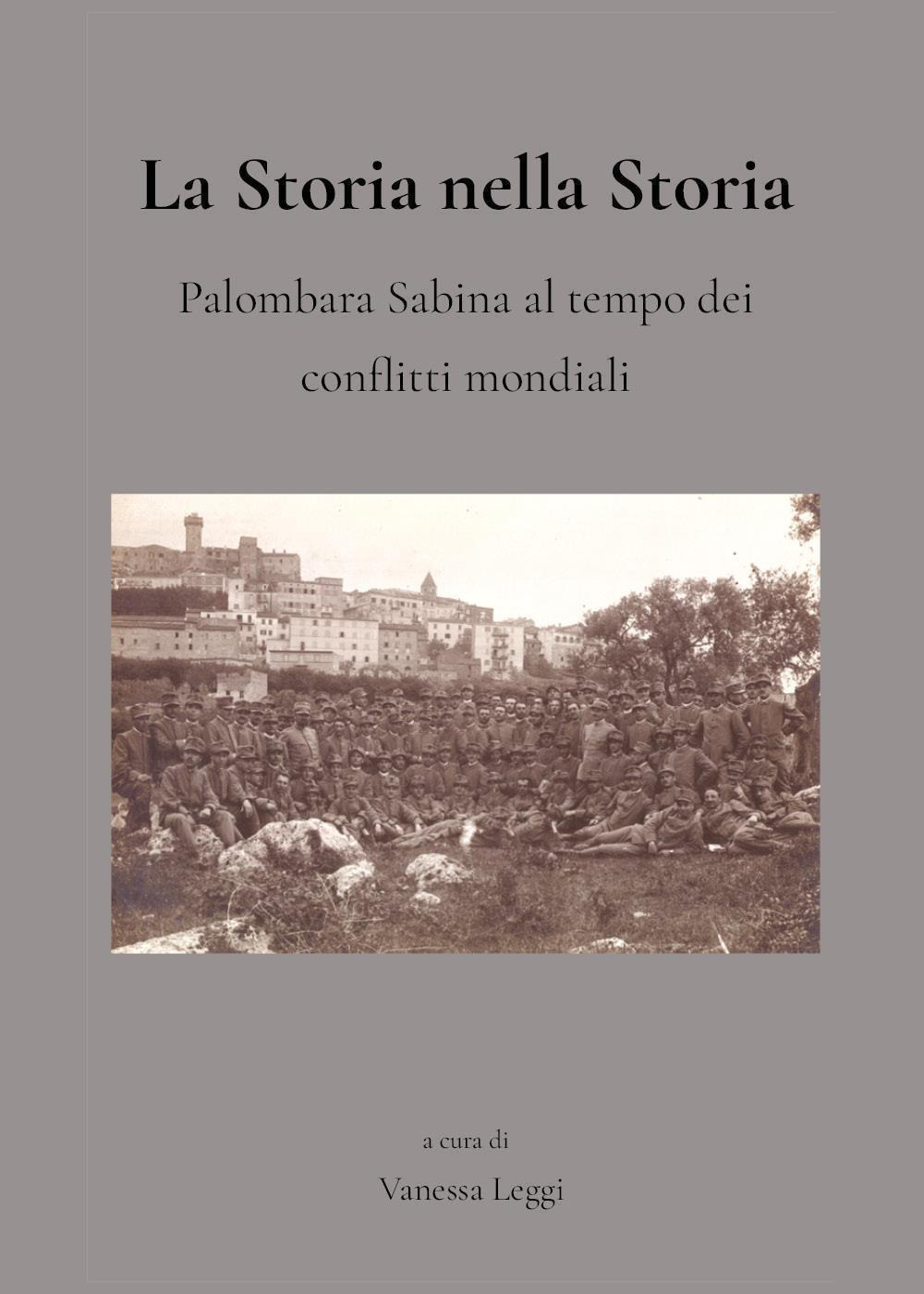 La Storia nella Storia

Palombara Sabina al tempo dei conflitti mondiali

a cura di

Vanessa Leggi